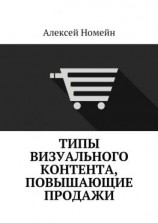 Алексей Номейн

ТИПЫ ВИЗУАЛЬНОГО КОНТЕНТА, ПОВЫШАЮЩИЕ ПРОДАЖИ